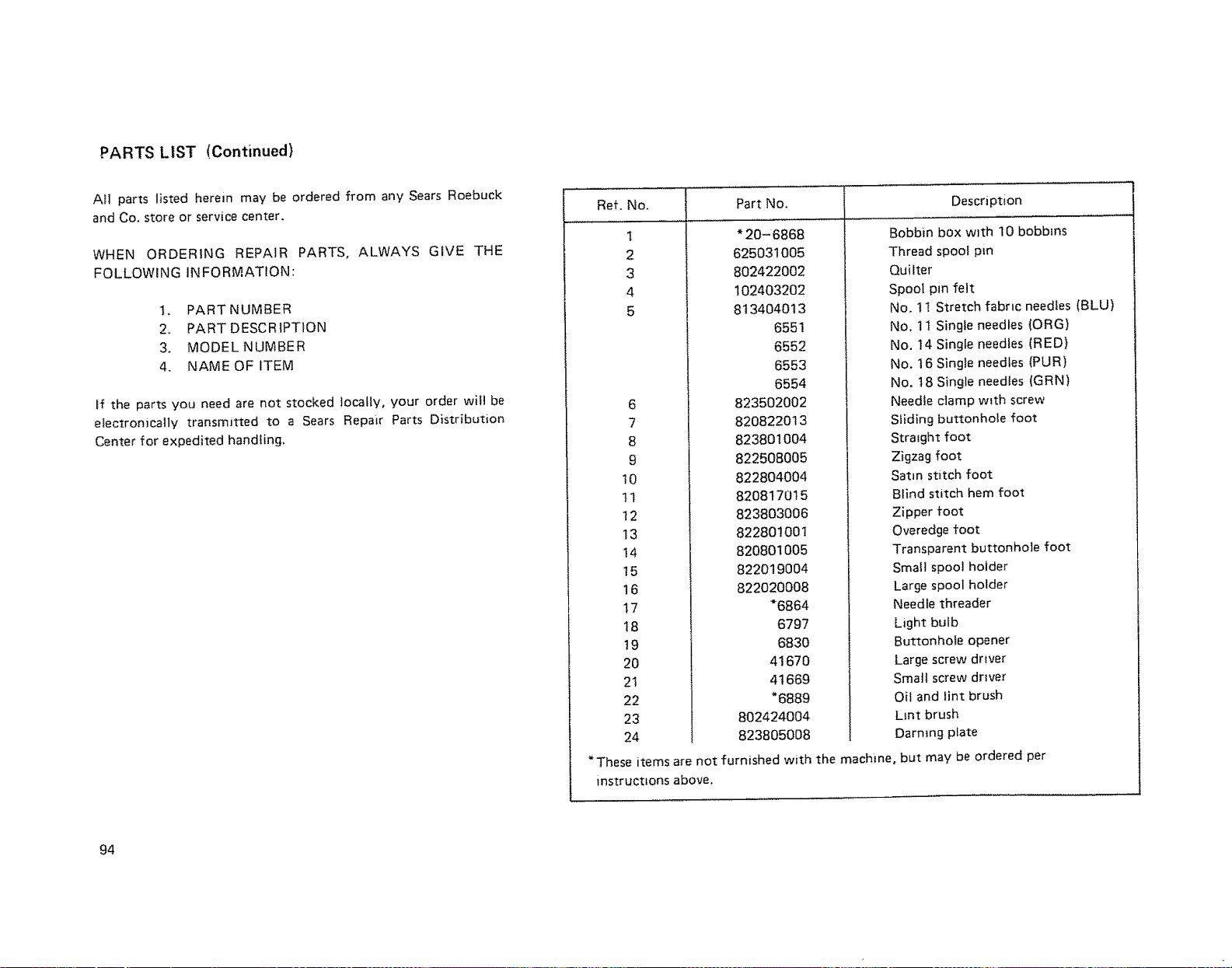 PARTS LIST (Continued)

All parts listed herein may be ordered from any Sears Roebuck and Co. store or service center.

WHEN ORDERING REPAIR PARTS, ALWAYS GIVE THE FOLLOWING INFORMATION:

1. PART NUMBER
2. PART DESCRIPTION
3. MODEL NUMBER
4. NAME OF ITEM

If the parts you need are not stocked locally, your order will be electronically transmitted to a Sears Repair Parts Distribution Center for expedited handling.

| Ref. No. | Part No. | Description |
|---|---|---|
| 1 | *20–6868 | Bobbin box with 10 bobbins |
| 2 | 625031005 | Thread spool pin |
| 3 | 802422002 | Quilter |
| 4 | 102403202 | Spool pin felt |
| 5 | 813404013 | No. 11 Stretch fabric needles (BLU) |
|  | 6551 | No. 11 Single needles (ORG) |
|  | 6552 | No. 14 Single needles (RED) |
|  | 6553 | No. 16 Single needles (PUR) |
|  | 6554 | No. 18 Single needles (GRN) |
| 6 | 823502002 | Needle clamp with screw |
| 7 | 820822013 | Sliding buttonhole foot |
| 8 | 823801004 | Straight foot |
| 9 | 822508005 | Zigzag foot |
| 10 | 822804004 | Satin stitch foot |
| 11 | 820817015 | Blind stitch hem foot |
| 12 | 823803006 | Zipper foot |
| 13 | 822801001 | Overedge foot |
| 14 | 820801005 | Transparent buttonhole foot |
| 15 | 822019004 | Small spool holder |
| 16 | 822020008 | Large spool holder |
| 17 | *6864 | Needle threader |
| 18 | 6797 | Light bulb |
| 19 | 6830 | Buttonhole opener |
| 20 | 41670 | Large screw driver |
| 21 | 41669 | Small screw driver |
| 22 | *6889 | Oil and lint brush |
| 23 | 802424004 | Lint brush |
| 24 | 823805008 | Darning plate |

*These items are not furnished with the machine, but may be ordered per instructions above.

94